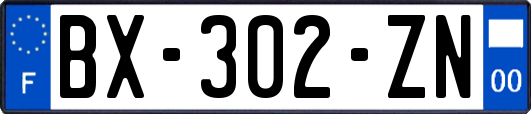 F

BX-302-ZN

00